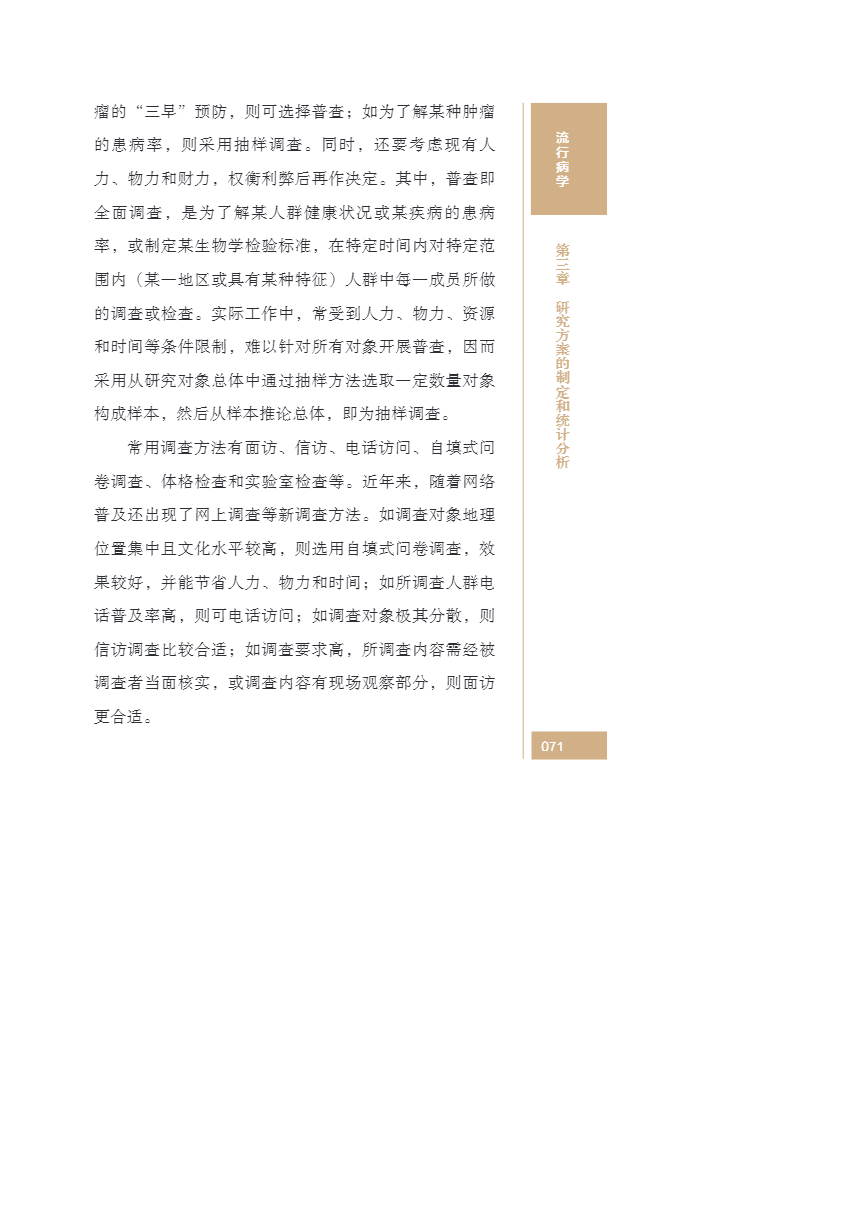 瘤的“三早”预防，则可选择普查；如为了解某种肿瘤的患病率，则采用抽样调查。同时，还要考虑现有人力、物力和财力，权衡利弊后再作决定。其中，普查即全面调查，是为了解某人群健康状况或某疾病的患病率，或制定某生物学检验标准，在特定时间内对特定范围内（某一地区或具有某种特征）人群中每一成员所做的调查或检查。实际工作中，常受到人力、物力、资源和时间等条件限制，难以针对所有对象开展普查，因而采用从研究对象总体中通过抽样方法选取一定数量对象构成样本，然后从样本推论总体，即为抽样调查。

常用调查方法有面访、信访、电话访问、自填式问卷调查、体格检查和实验室检查等。近年来，随着网络普及还出现了网上调查等新调查方法。如调查对象地理位置集中且文化水平较高，则选用自填式问卷调查，效果较好，并能节省人力、物力和时间；如所调查人群电话普及率高，则可电话访问；如调查对象极其分散，则信访调查比较合适；如调查要求高，所调查内容需经被调查者当面核实，或调查内容有现场观察部分，则面访更合适。

流行病学

第三章 研究方案的制定和统计分析

071